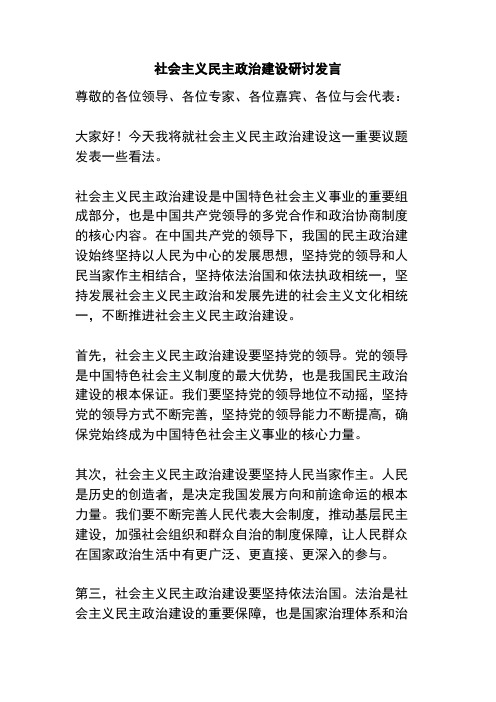 社会主义民主政治建设研讨发言

尊敬的各位领导、各位专家、各位嘉宾、各位与会代表：

大家好！今天我将就社会主义民主政治建设这一重要议题发表一些看法。

社会主义民主政治建设是中国特色社会主义事业的重要组成部分，也是中国共产党领导的多党合作和政治协商制度的核心内容。在中国共产党的领导下，我国的民主政治建设始终坚持以人民为中心的发展思想，坚持党的领导和人民当家作主相结合，坚持依法治国和依法执政相统一，坚持发展社会主义民主政治和发展先进的社会主义文化相统一，不断推进社会主义民主政治建设。

首先，社会主义民主政治建设要坚持党的领导。党的领导是中国特色社会主义制度的最大优势，也是我国民主政治建设的根本保证。我们要坚持党的领导地位不动摇，坚持党的领导方式不断完善，坚持党的领导能力不断提高，确保党始终成为中国特色社会主义事业的核心力量。

其次，社会主义民主政治建设要坚持人民当家作主。人民是历史的创造者，是决定我国发展方向和前途命运的根本力量。我们要不断完善人民代表大会制度，推动基层民主建设，加强社会组织和群众自治的制度保障，让人民群众在国家政治生活中有更广泛、更直接、更深入的参与。

第三，社会主义民主政治建设要坚持依法治国。法治是社会主义民主政治建设的重要保障，也是国家治理体系和治